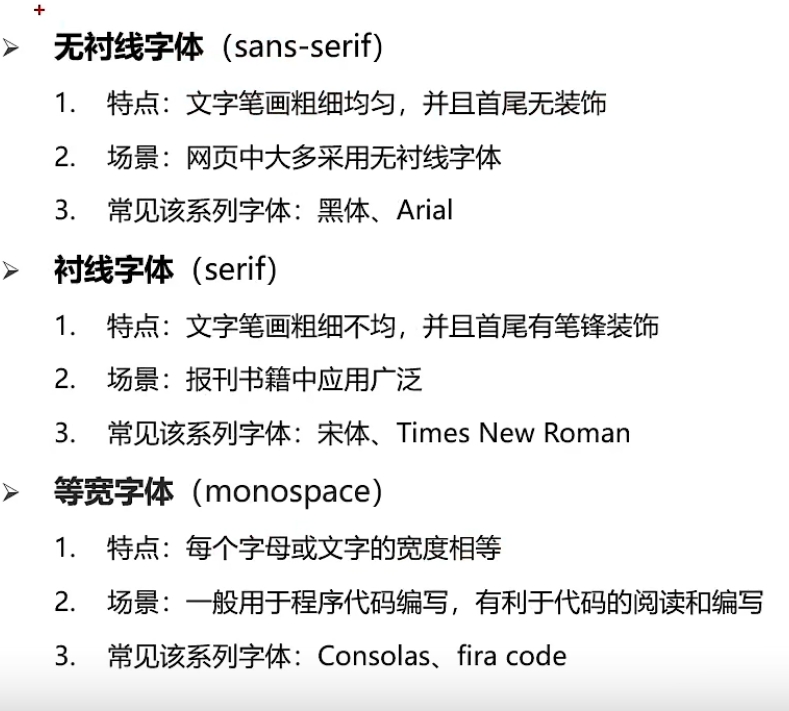 +

➢ 无衬线字体（sans-serif）

1. 特点：文字笔画粗细均匀，并且首尾无装饰

2. 场景：网页中大多采用无衬线字体

3. 常见该系列字体：黑体、Arial

➢ 衬线字体（serif）

1. 特点：文字笔画粗细不均，并且首尾有笔锋装饰

2. 场景：报刊书籍中应用广泛

3. 常见该系列字体：宋体、Times New Roman

➢ 等宽字体（monospace）

1. 特点：每个字母或文字的宽度相等

2. 场景：一般用于程序代码编写，有利于代码的阅读和编写

3. 常见该系列字体：Consolas、fira code